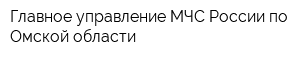 Главное управление МЧС России по Омской области